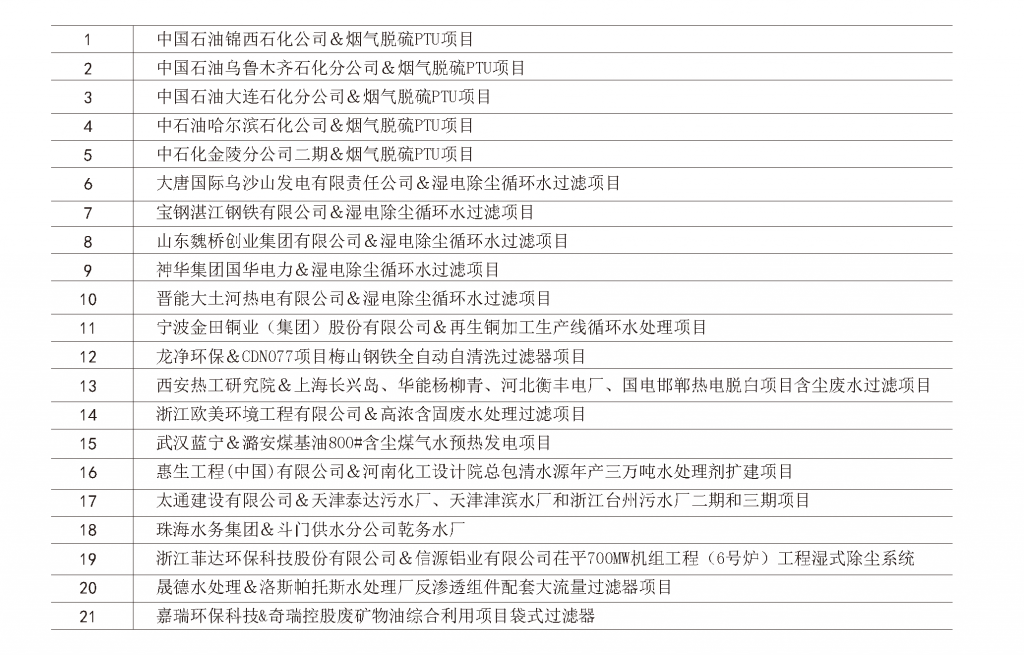 | 1 | 中国石油锦西石化公司＆烟气脱硫PTU项目 |
|---|---|
| 2 | 中国石油乌鲁木齐石化分公司＆烟气脱硫PTU项目 |
| 3 | 中国石油大连石化分公司＆烟气脱硫PTU项目 |
| 4 | 中石油哈尔滨石化公司＆烟气脱硫PTU项目 |
| 5 | 中石化金陵分公司二期＆烟气脱硫PTU项目 |
| 6 | 大唐国际乌沙山发电有限责任公司＆湿电除尘循环水过滤项目 |
| 7 | 宝钢湛江钢铁有限公司＆湿电除尘循环水过滤项目 |
| 8 | 山东魏桥创业集团有限公司＆湿电除尘循环水过滤项目 |
| 9 | 神华集团国华电力＆湿电除尘循环水过滤项目 |
| 10 | 晋能大土河热电有限公司＆湿电除尘循环水过滤项目 |
| 11 | 宁波金田铜业（集团）股份有限公司＆再生铜加工生产线循环水处理项目 |
| 12 | 龙净环保＆CDN077项目梅山钢铁全自动自清洗过滤器项目 |
| 13 | 西安热工研究院＆上海长兴岛、华能杨柳青、河北衡丰电厂、国电邯郸热电脱白项目含尘废水过滤项目 |
| 14 | 浙江欧美环境工程有限公司＆高浓含固废水处理过滤项目 |
| 15 | 武汉蓝宁＆潞安煤基油800#含尘煤气水预热发电项目 |
| 16 | 惠生工程(中国)有限公司＆河南化工设计院总包清水源年产三万吨水处理剂扩建项目 |
| 17 | 太通建设有限公司＆天津泰达污水厂、天津津滨水厂和浙江台州污水厂二期和三期项目 |
| 18 | 珠海水务集团＆斗门供水分公司乾务水厂 |
| 19 | 浙江菲达环保科技股份有限公司＆信源铝业有限公司茌平700MW机组工程（6号炉）工程湿式除尘系统 |
| 20 | 晟德水处理＆洛斯帕托斯水处理厂反渗透组件配套大流量过滤器项目 |
| 21 | 嘉瑞环保科技&奇瑞控股废矿物油综合利用项目袋式过滤器 |